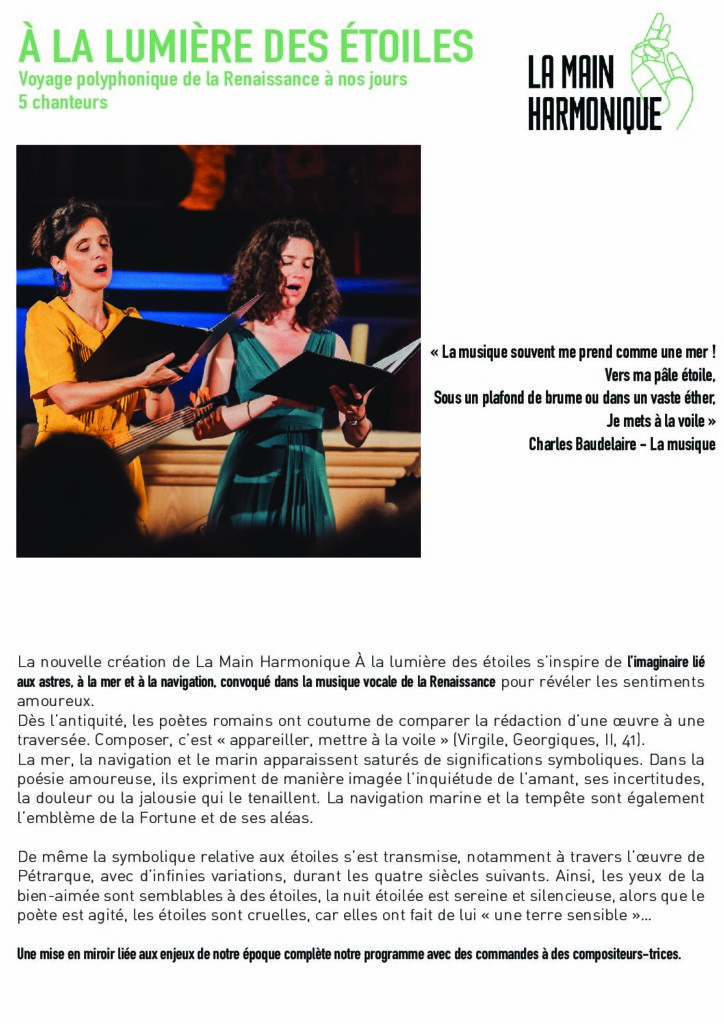 À LA LUMIÈRE DES ÉTOILES
Voyage polyphonique de la Renaissance à nos jours
5 chanteurs

LA MAIN HARMONIQUE

« La musique souvent me prend comme une mer !
Vers ma pâle étoile,
Sous un plafond de brume ou dans un vaste éther,
Je mets à la voile »
Charles Baudelaire – La musique

La nouvelle création de La Main Harmonique À la lumière des étoiles s'inspire de l'imaginaire lié aux astres, à la mer et à la navigation, convoqué dans la musique vocale de la Renaissance pour révéler les sentiments amoureux.
Dès l'antiquité, les poètes romains ont coutume de comparer la rédaction d'une œuvre à une traversée. Composer, c'est « appareiller, mettre à la voile » (Virgile, Georgiques, II, 41).
La mer, la navigation et le marin apparaissent saturés de significations symboliques. Dans la poésie amoureuse, ils expriment de manière imagée l'inquiétude de l'amant, ses incertitudes, la douleur ou la jalousie qui le tenaillent. La navigation marine et la tempête sont également l'emblème de la Fortune et de ses aléas.

De même la symbolique relative aux étoiles s'est transmise, notamment à travers l'œuvre de Pétrarque, avec d'infinies variations, durant les quatre siècles suivants. Ainsi, les yeux de la bien-aimée sont semblables à des étoiles, la nuit étoilée est sereine et silencieuse, alors que le poète est agité, les étoiles sont cruelles, car elles ont fait de lui « une terre sensible »...

Une mise en miroir liée aux enjeux de notre époque complète notre programme avec des commandes à des compositeurs-trices.